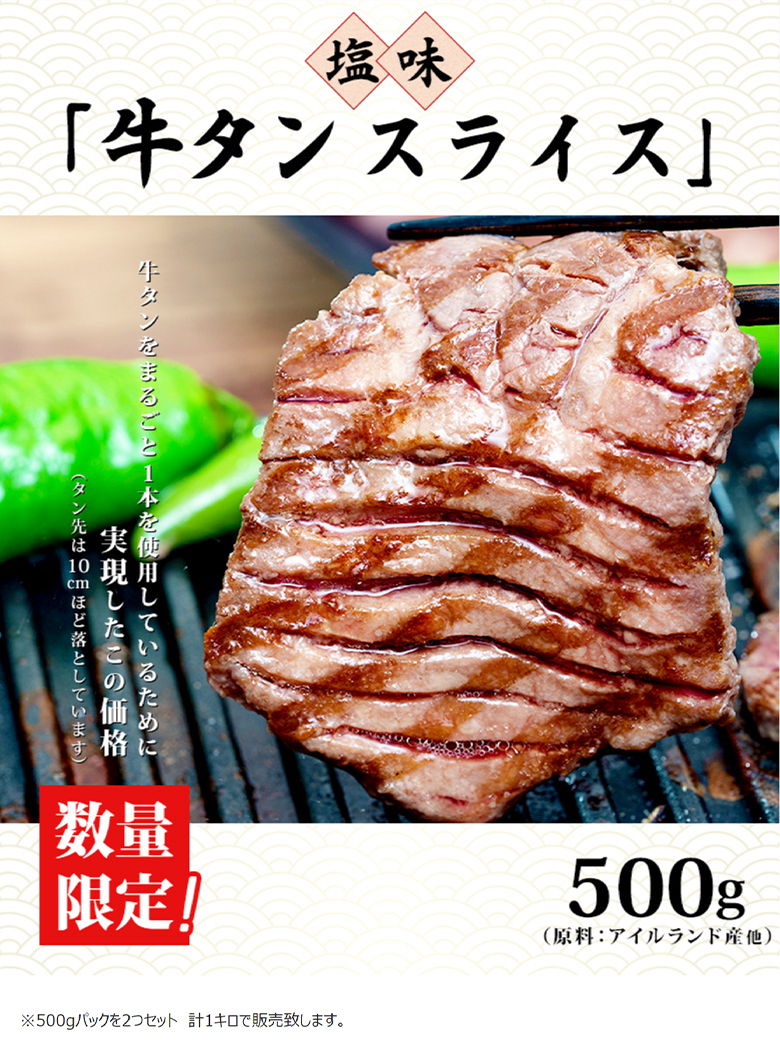 塩味

「牛タンスライス」

牛タンをまるごと1本を使用しているために

実現したこの価格

（タン先は10cmほど落としています）

数量限定!

500g

（原料：アイルランド産他）

※500gパックを2つセット　計1キロで販売致します。